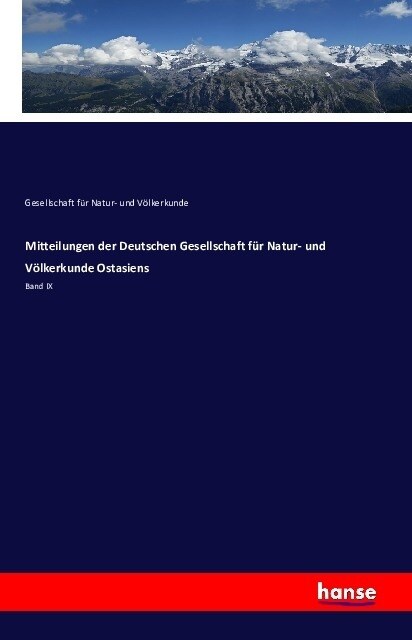 Gesellschaft für Natur- und Völkerkunde

Mitteilungen der Deutschen Gesellschaft für Natur- und Völkerkunde Ostasiens

Band IX

hanse